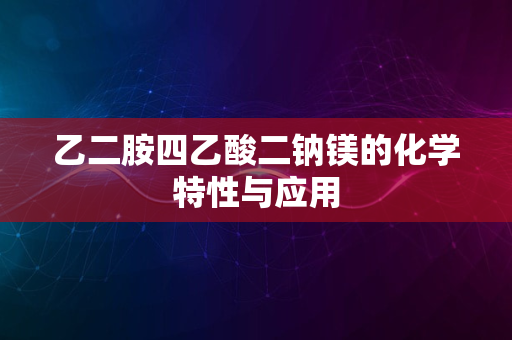 乙二胺四乙酸二钠镁的化学特性与应用